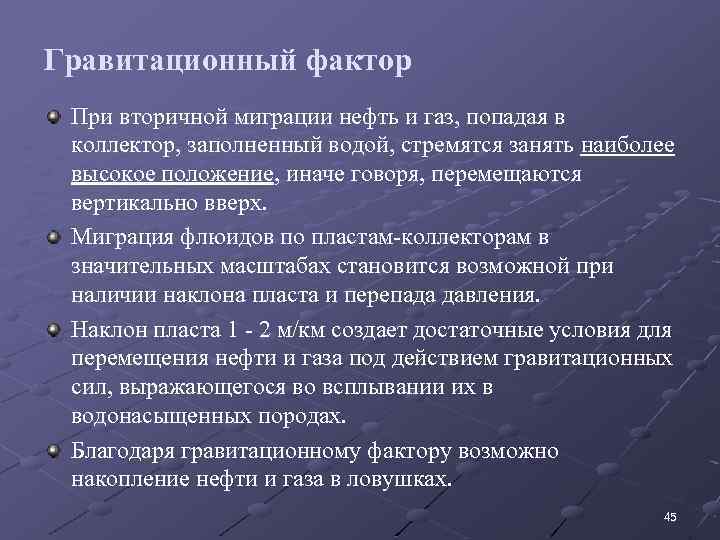 Гравитационный фактор

При вторичной миграции нефть и газ, попадая в коллектор, заполненный водой, стремятся занять наиболее высокое положение, иначе говоря, перемещаются вертикально вверх.

Миграция флюидов по пластам-коллекторам в значительных масштабах становится возможной при наличии наклона пласта и перепада давления.

Наклон пласта 1 - 2 м/км создает достаточные условия для перемещения нефти и газа под действием гравитационных сил, выражающегося во всплывании их в водонасыщенных породах.

Благодаря гравитационному фактору возможно накопление нефти и газа в ловушках.

45